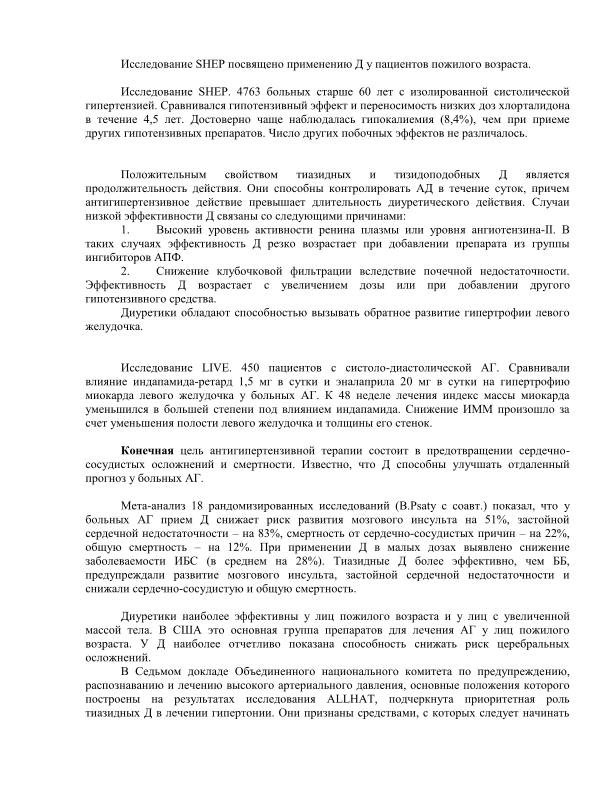 Исследование SHEP посвящено применению Д у пациентов пожилого возраста.

Исследование SHEP. 4763 больных старше 60 лет с изолированной систолической гипертензией. Сравнивался гипотензивный эффект и переносимость низких доз хлорталидона в течение 4,5 лет. Достоверно чаще наблюдалась гипокалиемия (8,4%), чем при приеме других гипотензивных препаратов. Число других побочных эффектов не различалось.

Положительным свойством тиазидных и тизидоподобных Д является продолжительность действия. Они способны контролировать АД в течение суток, причем антигипертензивное действие превышает длительность диуретического действия. Случаи низкой эффективности Д связаны со следующими причинами:

1. Высокий уровень активности ренина плазмы или уровня ангиотензина-II. В таких случаях эффективность Д резко возрастает при добавлении препарата из группы ингибиторов АПФ.

2. Снижение клубочковой фильтрации вследствие почечной недостаточности. Эффективность Д возрастает с увеличением дозы или при добавлении другого гипотензивного средства.

Диуретики обладают способностью вызывать обратное развитие гипертрофии левого желудочка.

Исследование LIVE. 450 пациентов с систоло-диастолической АГ. Сравнивали влияние индапамида-ретард 1,5 мг в сутки и эналаприла 20 мг в сутки на гипертрофию миокарда левого желудочка у больных АГ. К 48 неделе лечения индекс массы миокарда уменьшился в большей степени под влиянием индапамида. Снижение ИММ произошло за счет уменьшения полости левого желудочка и толщины его стенок.

Конечная цель антигипертензивной терапии состоит в предотвращении сердечно-сосудистых осложнений и смертности. Известно, что Д способны улучшать отдаленный прогноз у больных АГ.

Мета-анализ 18 рандомизированных исследований (B.Psaty с соавт.) показал, что у больных АГ прием Д снижает риск развития мозгового инсульта на 51%, застойной сердечной недостаточности – на 83%, смертность от сердечно-сосудистых причин – на 22%, общую смертность – на 12%. При применении Д в малых дозах выявлено снижение заболеваемости ИБС (в среднем на 28%). Тиазидные Д более эффективно, чем ББ, предупреждали развитие мозгового инсульта, застойной сердечной недостаточности и снижали сердечно-сосудистую и общую смертность.

Диуретики наиболее эффективны у лиц пожилого возраста и у лиц с увеличенной массой тела. В США это основная группа препаратов для лечения АГ у лиц пожилого возраста. У Д наиболее отчетливо показана способность снижать риск церебральных осложнений.

В Седьмом докладе Объединенного национального комитета по предупреждению, распознаванию и лечению высокого артериального давления, основные положения которого построены на результатах исследования ALLHAT, подчеркнута приоритетная роль тиазидных Д в лечении гипертонии. Они признаны средствами, с которых следует начинать